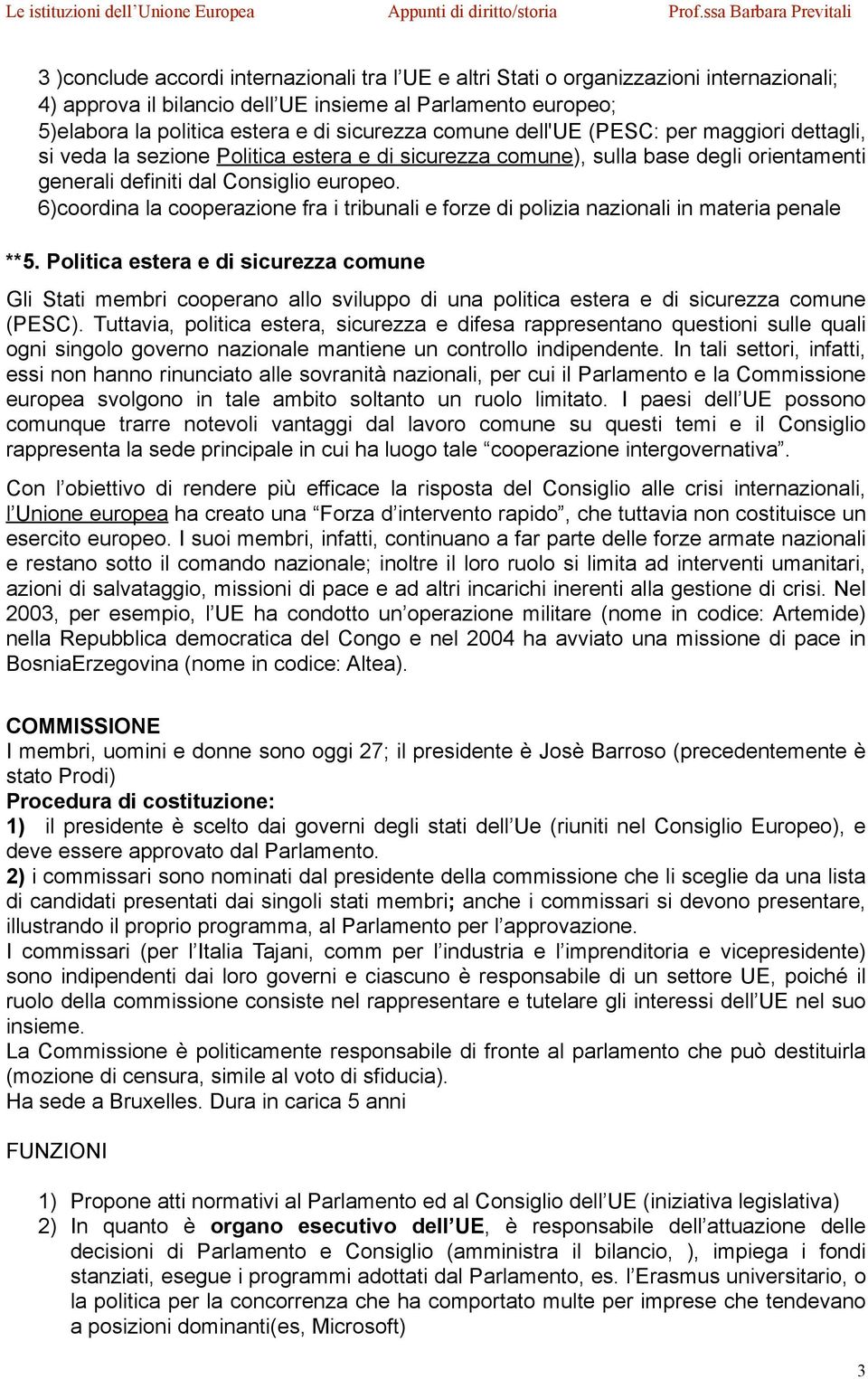 Le istituzioni dell'Unione Europea Appunti di diritto/storia Prof.ssa Barbara Previtali

3 )conclude accordi internazionali tra l'UE e altri Stati o organizzazioni internazionali;
4) approva il bilancio dell'UE insieme al Parlamento europeo;
5)elabora la politica estera e di sicurezza comune dell'UE (PESC: per maggiori dettagli, si veda la sezione Politica estera e di sicurezza comune), sulla base degli orientamenti generali definiti dal Consiglio europeo.
6)coordina la cooperazione fra i tribunali e forze di polizia nazionali in materia penale

**5. Politica estera e di sicurezza comune

Gli Stati membri cooperano allo sviluppo di una politica estera e di sicurezza comune (PESC). Tuttavia, politica estera, sicurezza e difesa rappresentano questioni sulle quali ogni singolo governo nazionale mantiene un controllo indipendente. In tali settori, infatti, essi non hanno rinunciato alle sovranità nazionali, per cui il Parlamento e la Commissione europea svolgono in tale ambito soltanto un ruolo limitato. I paesi dell'UE possono comunque trarre notevoli vantaggi dal lavoro comune su questi temi e il Consiglio rappresenta la sede principale in cui ha luogo tale "cooperazione intergovernativa".

Con l'obiettivo di rendere più efficace la risposta del Consiglio alle crisi internazionali, l'Unione europea ha creato una "Forza d'intervento rapido", che tuttavia non costituisce un esercito europeo. I suoi membri, infatti, continuano a far parte delle forze armate nazionali e restano sotto il comando nazionale; inoltre il loro ruolo si limita ad interventi umanitari, azioni di salvataggio, missioni di pace e ad altri incarichi inerenti alla gestione di crisi. Nel 2003, per esempio, l'UE ha condotto un'operazione militare (nome in codice: Artemide) nella Repubblica democratica del Congo e nel 2004 ha avviato una missione di pace in BosniaErzegovina (nome in codice: Altea).

COMMISSIONE
I membri, uomini e donne sono oggi 27; il presidente è Josè Barroso (precedentemente è stato Prodi)
Procedura di costituzione:
1) il presidente è scelto dai governi degli stati dell'Ue (riuniti nel Consiglio Europeo), e deve essere approvato dal Parlamento.
2) i commissari sono nominati dal presidente della commissione che li sceglie da una lista di candidati presentati dai singoli stati membri; anche i commissari si devono presentare, illustrando il proprio programma, al Parlamento per l'approvazione.
I commissari (per l'Italia Tajani, comm per l'industria e l'imprenditoria e vicepresidente) sono indipendenti dai loro governi e ciascuno è responsabile di un settore UE, poiché il ruolo della commissione consiste nel rappresentare e tutelare gli interessi dell'UE nel suo insieme.
La Commissione è politicamente responsabile di fronte al parlamento che può destituirla (mozione di censura, simile al voto di sfiducia).
Ha sede a Bruxelles. Dura in carica 5 anni

FUNZIONI

1) Propone atti normativi al Parlamento ed al Consiglio dell'UE (iniziativa legislativa)
2) In quanto è organo esecutivo dell'UE, è responsabile dell'attuazione delle decisioni di Parlamento e Consiglio (amministra il bilancio, ), impiega i fondi stanziati, esegue i programmi adottati dal Parlamento, es. l'Erasmus universitario, o la politica per la concorrenza che ha comportato multe per imprese che tendevano a posizioni dominanti(es, Microsoft)

3